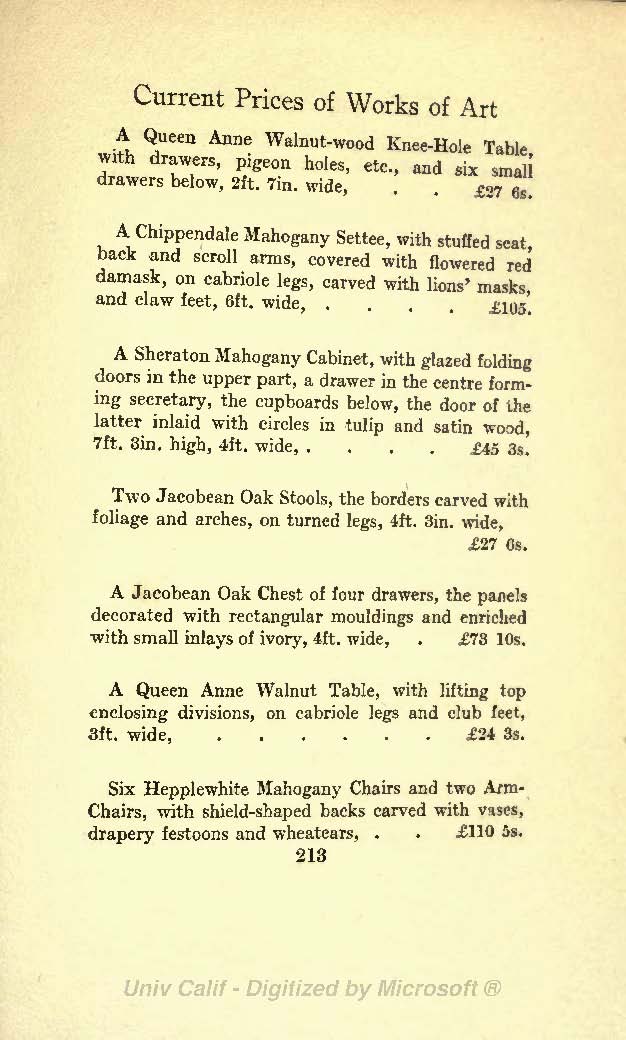 Current Prices of Works of Art

A Queen Anne Walnut-wood Knee-Hole Table, with drawers, pigeon holes, etc., and six small drawers below, 2ft. 7in. wide, . . £27 6s.

A Chippendale Mahogany Settee, with stuffed seat, back and scroll arms, covered with flowered red damask, on cabriole legs, carved with lions' masks, and claw feet, 6ft. wide, . . . . £105.

A Sheraton Mahogany Cabinet, with glazed folding doors in the upper part, a drawer in the centre forming secretary, the cupboards below, the door of the latter inlaid with circles in tulip and satin wood, 7ft. 3in. high, 4ft. wide, . . . . £45 3s.

Two Jacobean Oak Stools, the borders carved with foliage and arches, on turned legs, 4ft. 3in. wide, £27 6s.

A Jacobean Oak Chest of four drawers, the panels decorated with rectangular mouldings and enriched with small inlays of ivory, 4ft. wide, . £73 10s.

A Queen Anne Walnut Table, with lifting top enclosing divisions, on cabriole legs and club feet, 3ft. wide, . . . . . . . £24 3s.

Six Hepplewhite Mahogany Chairs and two Arm-Chairs, with shield-shaped backs carved with vases, drapery festoons and wheatears, . . £110 5s.

213

Univ Calif - Digitized by Microsoft ®